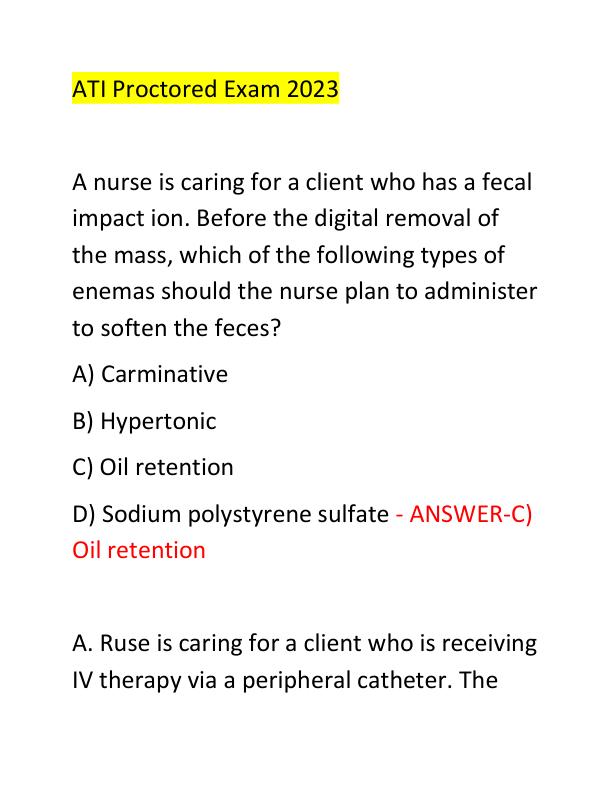 ATI Proctored Exam 2023

A nurse is caring for a client who has a fecal impact ion. Before the digital removal of the mass, which of the following types of enemas should the nurse plan to administer to soften the feces?

A) Carminative

B) Hypertonic

C) Oil retention

D) Sodium polystyrene sulfate - ANSWER-C) Oil retention

A. Ruse is caring for a client who is receiving IV therapy via a peripheral catheter. The